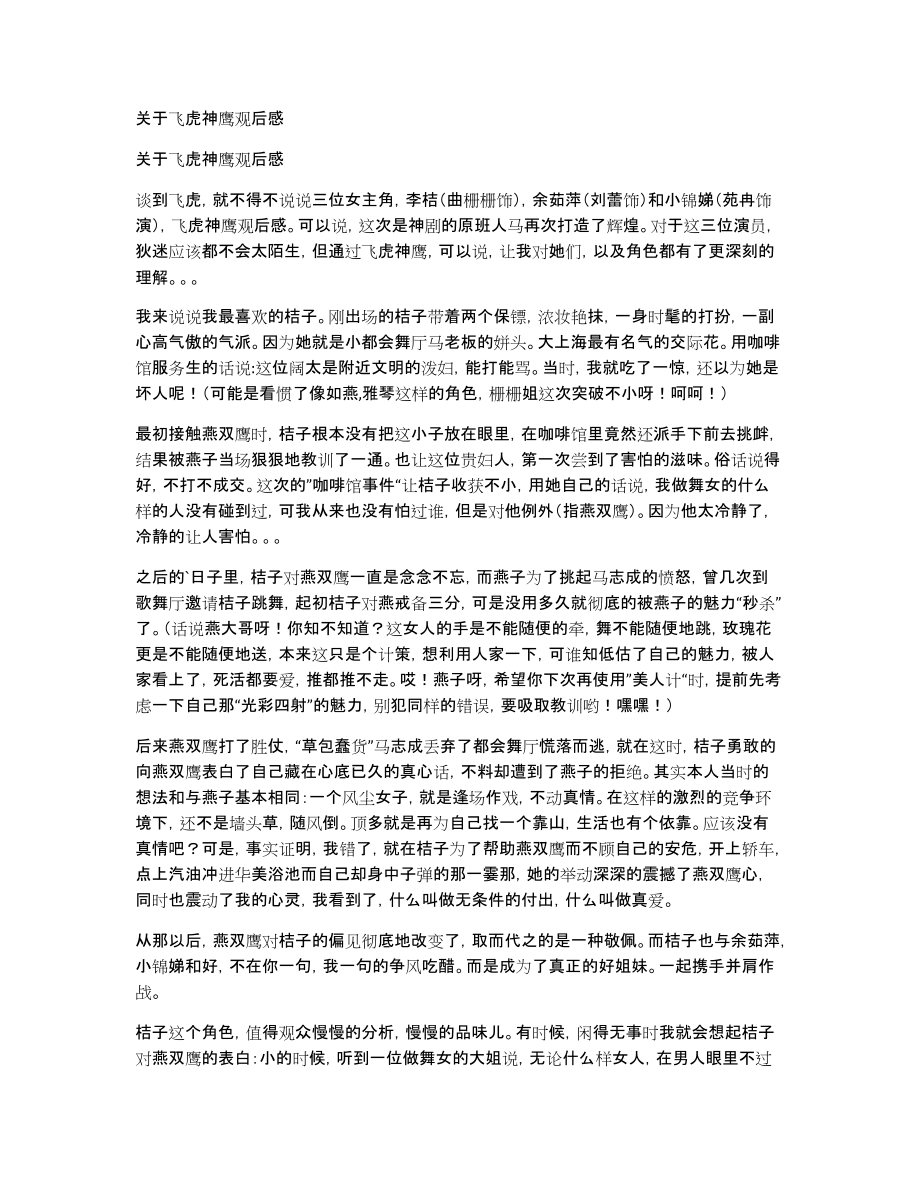 关于飞虎神鹰观后感

关于飞虎神鹰观后感

谈到飞虎，就不得不说说三位女主角，李桔（曲栅栅饰），余茹萍（刘蕾饰）和小锦娣（苑冉饰演），飞虎神鹰观后感。可以说，这次是神剧的原班人马再次打造了辉煌。对于这三位演员，狄迷应该都不会太陌生，但通过飞虎神鹰，可以说，让我对她们，以及角色都有了更深刻的理解。。。

我来说说我最喜欢的桔子。刚出场的桔子带着两个保镖，浓妆艳抹，一身时髦的打扮，一副心高气傲的气派。因为她就是小都会舞厅马老板的姘头。大上海最有名气的交际花。用咖啡馆服务生的话说:这位阔太是附近文明的泼妇，能打能骂。当时，我就吃了一惊，还以为她是坏人呢！（可能是看惯了像如燕,雅琴这样的角色，栅栅姐这次突破不小呀！呵呵！）

最初接触燕双鹰时，桔子根本没有把这小子放在眼里，在咖啡馆里竟然还派手下前去挑衅，结果被燕子当场狠狠地教训了一通。也让这位贵妇人，第一次尝到了害怕的滋味。俗话说得好，不打不成交。这次的"咖啡馆事件"让桔子收获不小，用她自己的话说，我做舞女的什么样的人没有碰到过，可我从来也没有怕过谁，但是对他例外（指燕双鹰）。因为他太冷静了，冷静的让人害怕。。。

之后的`日子里，桔子对燕双鹰一直是念念不忘，而燕子为了挑起马志成的愤怒，曾几次到歌舞厅邀请桔子跳舞，起初桔子对燕戒备三分，可是没用多久就彻底的被燕子的魅力"秒杀"了。（话说燕大哥呀！你知不知道？这女人的手是不能随便的牵，舞不能随便地跳，玫瑰花更是不能随便地送，本来这只是个计策，想利用人家一下，可谁知低估了自己的魅力，被人家看上了，死活都要爱，推都推不走。哎！燕子呀，希望你下次再使用"美人计"时，提前先考虑一下自己那"光彩四射"的魅力，别犯同样的错误，要吸取教训哟！嘿嘿！）

后来燕双鹰打了胜仗，"草包蠢货"马志成丢弃了都会舞厅慌落而逃，就在这时，桔子勇敢的向燕双鹰表白了自己藏在心底已久的真心话，不料却遭到了燕子的拒绝。其实本人当时的想法和与燕子基本相同:一个风尘女子，就是逢场作戏，不动真情。在这样的激烈的竞争环境下，还不是墙头草，随风倒。顶多就是再为自己找一个靠山，生活也有个依靠。应该没有真情吧？可是，事实证明，我错了，就在桔子为了帮助燕双鹰而不顾自己的安危，开上轿车，点上汽油冲进华美浴池而自己却身中子弹的那一霎那，她的举动深深的震撼了燕双鹰心，同时也震动了我的心灵，我看到了，什么叫做无条件的付出，什么叫做真爱。

从那以后，燕双鹰对桔子的偏见彻底地改变了，取而代之的是一种敬佩。而桔子也与余茹萍，小锦娣和好，不在你一句，我一句的争风吃醋。而是成为了真正的好姐妹。一起携手并肩作战。

桔子这个角色，值得观众慢慢的分析，慢慢的品味儿。有时候，闲得无事时我就会想起桔子对燕双鹰的表白:小的时候，听到一位做舞女的大姐说，无论什么样女人，在男人眼里不过